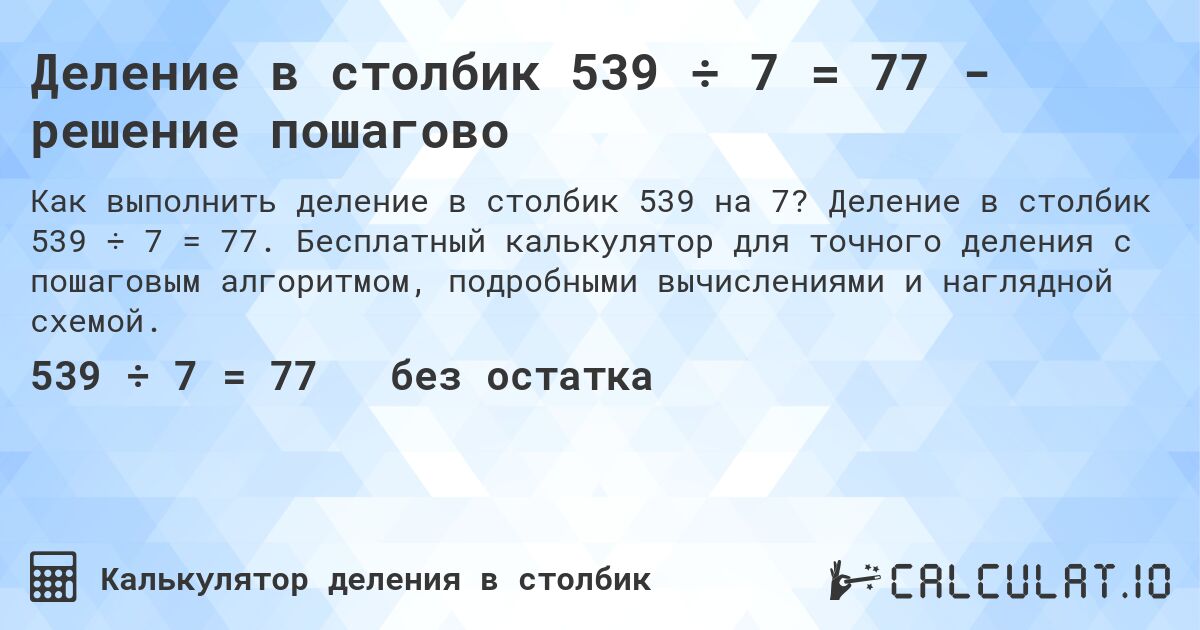 Деление в столбик 539 ÷ 7 = 77 - решение пошагово

Как выполнить деление в столбик 539 на 7? Деление в столбик 539 ÷ 7 = 77. Бесплатный калькулятор для точного деления с пошаговым алгоритмом, подробными вычислениями и наглядной схемой.

539 ÷ 7 = 77 без остатка

Калькулятор деления в столбик

CALCULAT.IO